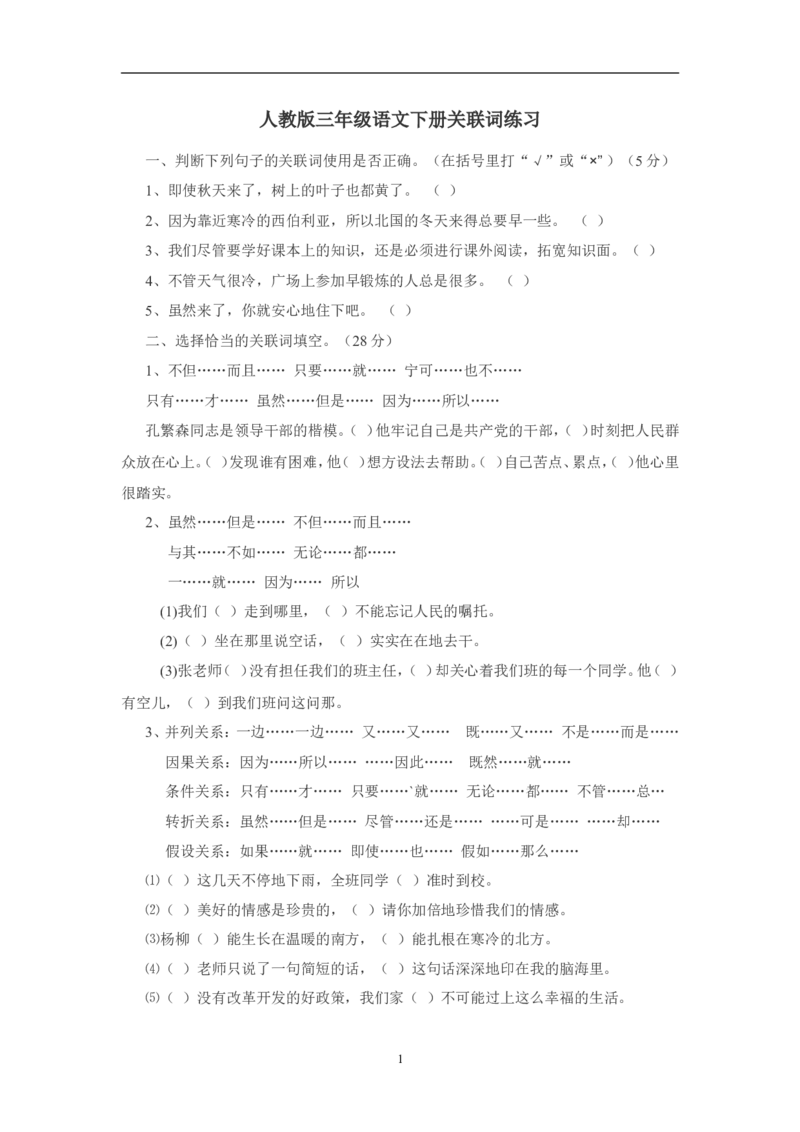 人教版三年级语文下册关联词练习

一、判断下列句子的关联词使用是否正确。（在括号里打“√”或“×”）（5分）

1、即使秋天来了，树上的叶子也都黄了。（ ）

2、因为靠近寒冷的西伯利亚，所以北国的冬天来得总要早一些。（ ）

3、我们尽管要学好课本上的知识，还是必须进行课外阅读，拓宽知识面。（ ）

4、不管天气很冷，广场上参加早锻炼的人总是很多。（ ）

5、虽然来了，你就安心地住下吧。（ ）

二、选择恰当的关联词填空。（28分）

1、不但……而且…… 只要……就…… 宁可……也不……

只有……才…… 虽然……但是…… 因为……所以……

孔繁森同志是领导干部的楷模。( )他牢记自己是共产党的干部，( )时刻把人民群众放在心上。( )发现谁有困难，他( )想方设法去帮助。( )自己苦点、累点，( )他心里很踏实。

2、虽然……但是…… 不但……而且……

与其……不如…… 无论……都……

一……就…… 因为…… 所以

(1)我们（ ）走到哪里，（ ）不能忘记人民的嘱托。

(2)（ ）坐在那里说空话，（ ）实实在在地去干。

(3)张老师( )没有担任我们的班主任，( )却关心着我们班的每一个同学。他（ ）有空儿，（ ）到我们班问这问那。

3、并列关系：一边……一边…… 又……又…… 既……又…… 不是……而是……

因果关系：因为……所以…… ……因此…… 既然……就……

条件关系：只有……才…… 只要……`就…… 无论……都…… 不管……总…

转折关系：虽然……但是…… 尽管……还是…… ……可是…… ……却……

假设关系：如果……就…… 即使……也…… 假如……那么……

⑴（ ）这几天不停地下雨，全班同学（ ）准时到校。

⑵（ ）美好的情感是珍贵的，（ ）请你加倍地珍惜我们的情感。

⑶杨柳（ ）能生长在温暖的南方，（ ）能扎根在寒冷的北方。

⑷（ ）老师只说了一句简短的话，（ ）这句话深深地印在我的脑海里。

⑸（ ）没有改革开发的好政策，我们家（ ）不可能过上这么幸福的生活。

1